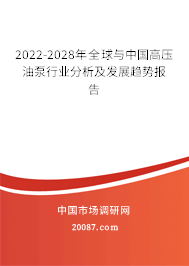 2022-2028年全球与中国高压油泵行业分析及发展趋势报告

中国市场调研网

20087.com